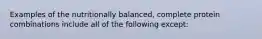 Examples of the nutritionally balanced, complete protein combinations include all of the following except: